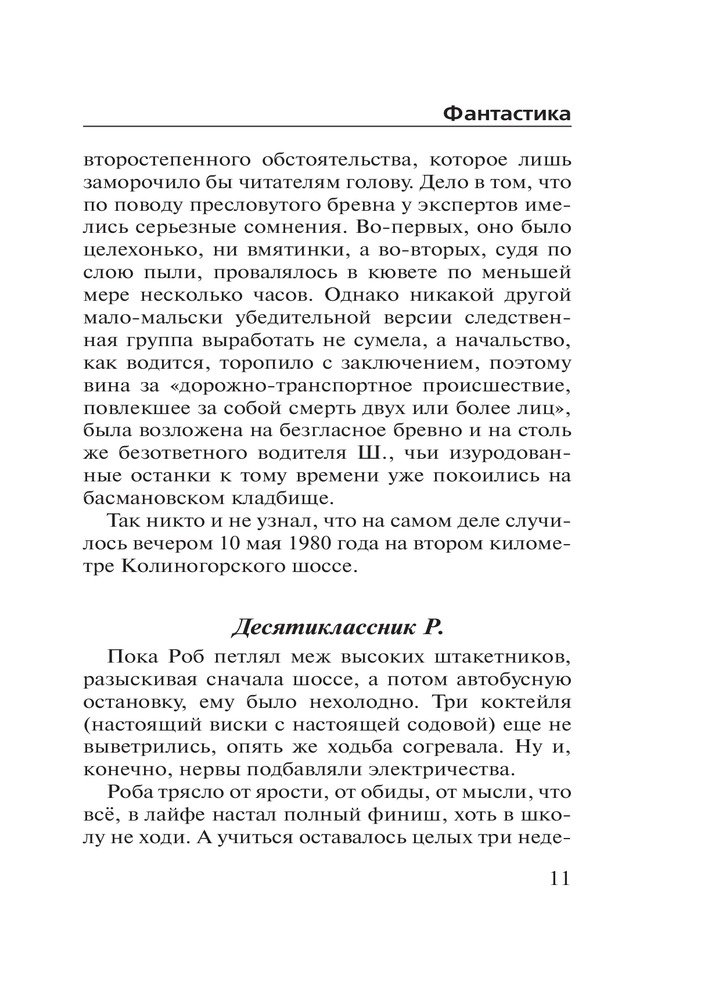 Фантастика

второстепенного обстоятельства, которое лишь заморочило бы читателям голову. Дело в том, что по поводу пресловутого бревна у экспертов имелись серьезные сомнения. Во-первых, оно было целехонько, ни вмятинки, а во-вторых, судя по слою пыли, провалялось в кювете по меньшей мере несколько часов. Однако никакой другой мало-мальски убедительной версии следственная группа выработать не сумела, а начальство, как водится, торопило с заключением, поэтому вина за «дорожно-транспортное происшествие, повлекшее за собой смерть двух или более лиц», была возложена на безгласное бревно и на столь же безответного водителя Ш., чьи изуродованные останки к тому времени уже покоились на басмановском кладбище.

Так никто и не узнал, что на самом деле случилось вечером 10 мая 1980 года на втором километре Колиногорского шоссе.

Десятиклассник Р.

Пока Роб петлял меж высоких штакетников, разыскивая сначала шоссе, а потом автобусную остановку, ему было нехолодно. Три коктейля (настоящий виски с настоящей содовой) еще не выветрились, опять же ходьба согревала. Ну и, конечно, нервы подбавляли электричества.

Роба трясло от ярости, от обиды, от мысли, что всё, в лайфе настал полный финиш, хоть в школу не ходи. А учиться оставалось целых три неде-

11